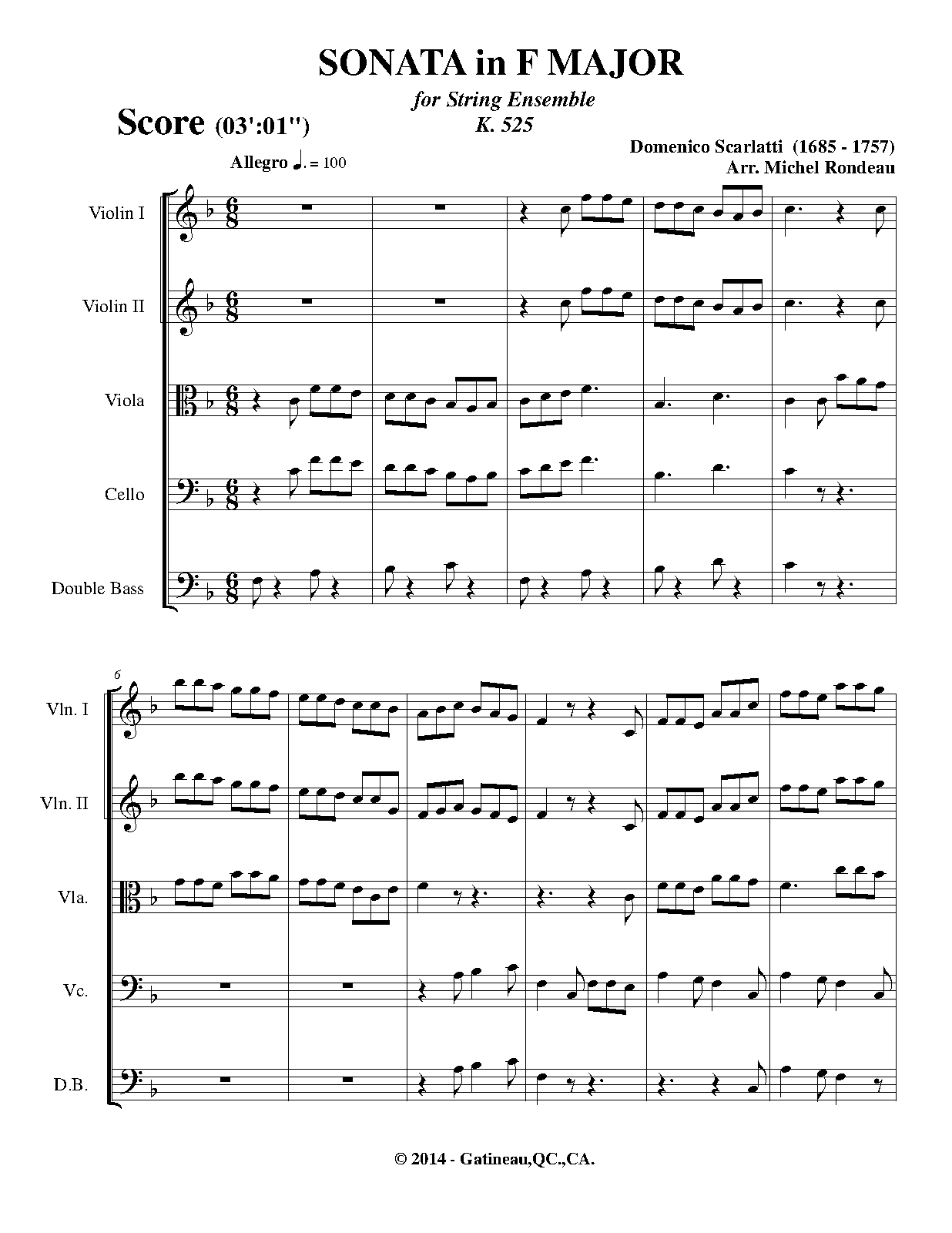 SONATA in F MAJOR

for String Ensemble
K. 525

Score (03':01")

Domenico Scarlatti (1685 - 1757)
Arr. Michel Rondeau

Allegro ♩. = 100

Violin I

Violin II

Viola

Cello

Double Bass

6

Vln. I

Vln. II

Vla.

Vc.

D.B.

© 2014 - Gatineau,QC.,CA.